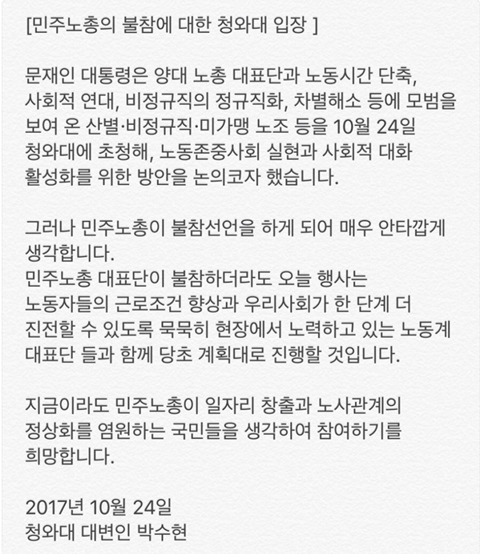 [민주노총의 불참에 대한 청와대 입장 ]

문재인 대통령은 양대 노총 대표단과 노동시간 단축, 사회적 연대, 비정규직의 정규직화, 차별해소 등에 모범을 보여 온 산별·비정규직·미가맹 노조 등을 10월 24일 청와대에 초청해, 노동존중사회 실현과 사회적 대화 활성화를 위한 방안을 논의코자 했습니다.

그러나 민주노총이 불참선언을 하게 되어 매우 안타깝게 생각합니다.
민주노총 대표단이 불참하더라도 오늘 행사는 노동자들의 근로조건 향상과 우리사회가 한 단계 더 진전할 수 있도록 묵묵히 현장에서 노력하고 있는 노동계 대표단 들과 함께 당초 계획대로 진행할 것입니다.

지금이라도 민주노총이 일자리 창출과 노사관계의 정상화를 염원하는 국민들을 생각하여 참여하기를 희망합니다.

2017년 10월 24일
청와대 대변인 박수현